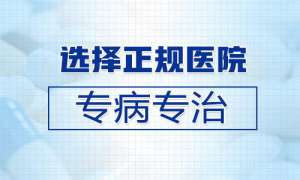 选择正规医院

专病专治